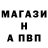 МАГАЗИ
Н
А ПВП